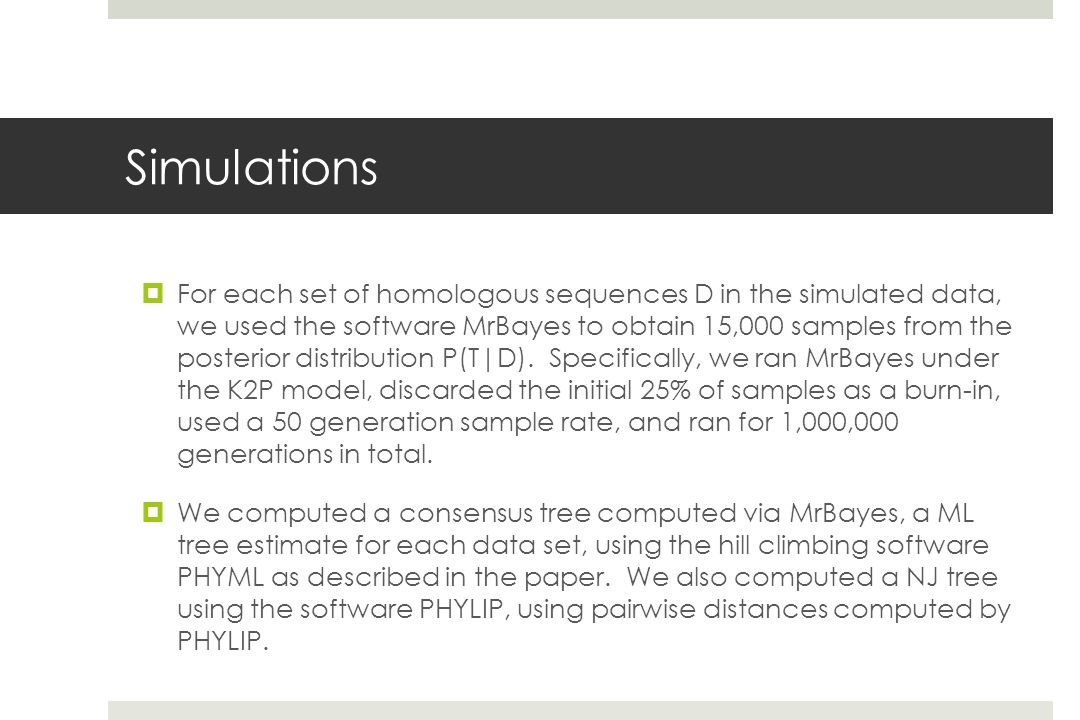 Simulations

For each set of homologous sequences D in the simulated data, we used the software MrBayes to obtain 15,000 samples from the posterior distribution P(T|D). Specifically, we ran MrBayes under the K2P model, discarded the initial 25% of samples as a burn-in, used a 50 generation sample rate, and ran for 1,000,000 generations in total.

We computed a consensus tree computed via MrBayes, a ML tree estimate for each data set, using the hill climbing software PHYML as described in the paper. We also computed a NJ tree using the software PHYLIP, using pairwise distances computed by PHYLIP.